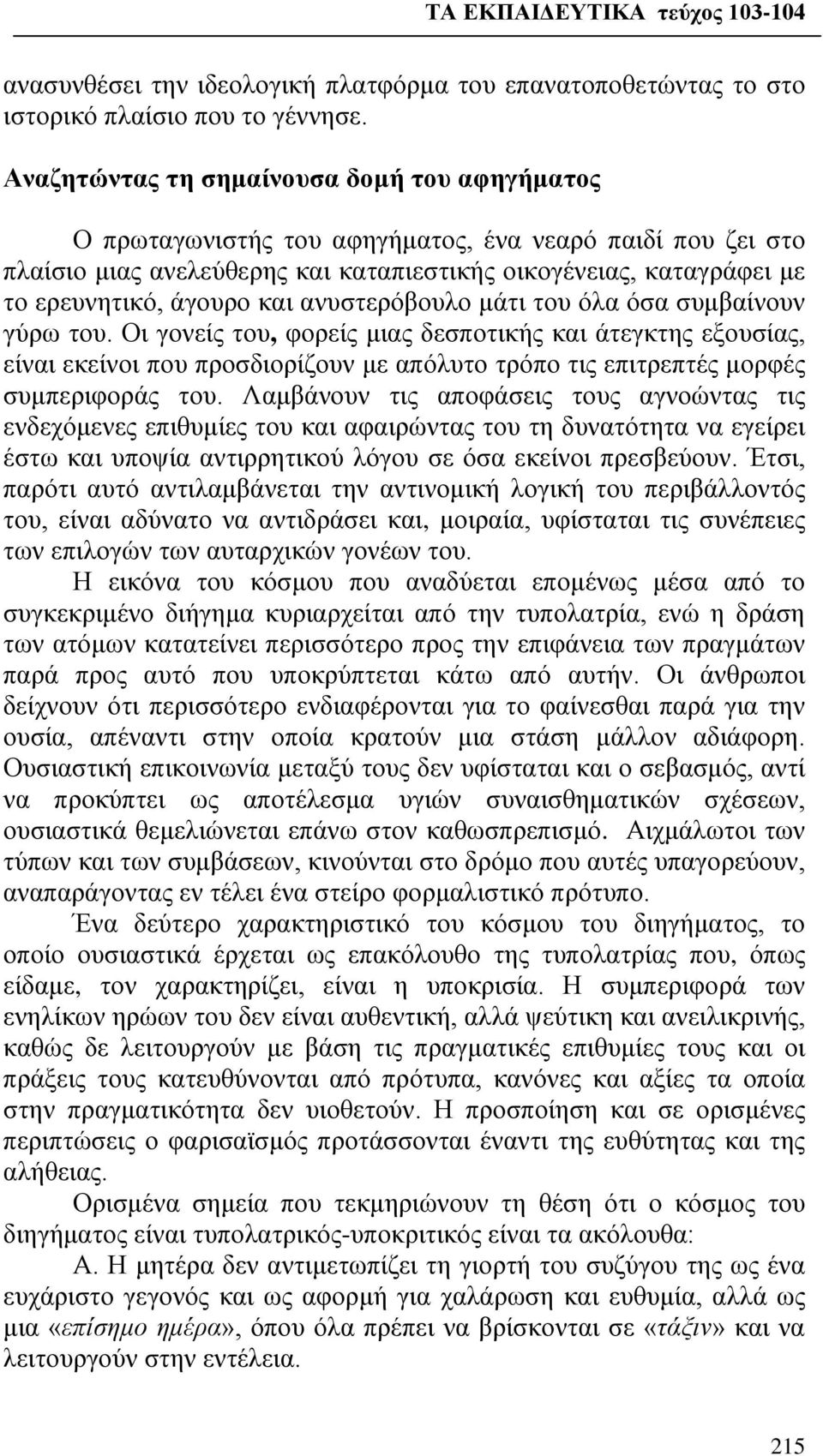 ΤΑ ΕΚΠΑΙΔΕΥΤΙΚΑ τεύχος 103-104

ανασυνθέσει την ιδεολογική πλατφόρμα του επανατοποθετώντας το στο ιστορικό πλαίσιο που το γέννησε.

Αναζητώντας τη σημαίνουσα δομή του αφηγήματος

Ο πρωταγωνιστής του αφηγήματος, ένα νεαρό παιδί που ζει στο πλαίσιο μιας ανελεύθερης και καταπιεστικής οικογένειας, καταγράφει με το ερευνητικό, άγουρο και ανυστερόβουλο μάτι του όλα όσα συμβαίνουν γύρω του. Οι γονείς του, φορείς μιας δεσποτικής και άτεγκτης εξουσίας, είναι εκείνοι που προσδιορίζουν με απόλυτο τρόπο τις επιτρεπτές μορφές συμπεριφοράς του. Λαμβάνουν τις αποφάσεις τους αγνοώντας τις ενδεχόμενες επιθυμίες του και αφαιρώντας του τη δυνατότητα να εγείρει έστω και υποψία αντιρρητικού λόγου σε όσα εκείνοι πρεσβεύουν. Έτσι, παρότι αυτό αντιλαμβάνεται την αντινομική λογική του περιβάλλοντός του, είναι αδύνατο να αντιδράσει και, μοιραία, υφίσταται τις συνέπειες των επιλογών των αυταρχικών γονέων του.

Η εικόνα του κόσμου που αναδύεται επομένως μέσα από το συγκεκριμένο διήγημα κυριαρχείται από την τυπολατρία, ενώ η δράση των ατόμων κατατείνει περισσότερο προς την επιφάνεια των πραγμάτων παρά προς αυτό που υποκρύπτεται κάτω από αυτήν. Οι άνθρωποι δείχνουν ότι περισσότερο ενδιαφέρονται για το φαίνεσθαι παρά για την ουσία, απέναντι στην οποία κρατούν μια στάση μάλλον αδιάφορη. Ουσιαστική επικοινωνία μεταξύ τους δεν υφίσταται και ο σεβασμός, αντί να προκύπτει ως αποτέλεσμα υγιών συναισθηματικών σχέσεων, ουσιαστικά θεμελιώνεται επάνω στον καθωσπρεπισμό. Αιχμάλωτοι των τύπων και των συμβάσεων, κινούνται στο δρόμο που αυτές υπαγορεύουν, αναπαράγοντας εν τέλει ένα στείρο φορμαλιστικό πρότυπο.

Ένα δεύτερο χαρακτηριστικό του κόσμου του διηγήματος, το οποίο ουσιαστικά έρχεται ως επακόλουθο της τυπολατρίας που, όπως είδαμε, τον χαρακτηρίζει, είναι η υποκρισία. Η συμπεριφορά των ενηλίκων ηρώων του δεν είναι αυθεντική, αλλά ψεύτικη και ανειλικρινής, καθώς δε λειτουργούν με βάση τις πραγματικές επιθυμίες τους και οι πράξεις τους κατευθύνονται από πρότυπα, κανόνες και αξίες τα οποία στην πραγματικότητα δεν υιοθετούν. Η προσποίηση και σε ορισμένες περιπτώσεις ο φαρισαϊσμός προτάσσονται έναντι της ευθύτητας και της αλήθειας.

Ορισμένα σημεία που τεκμηριώνουν τη θέση ότι ο κόσμος του διηγήματος είναι τυπολατρικός-υποκριτικός είναι τα ακόλουθα:

Α. Η μητέρα δεν αντιμετωπίζει τη γιορτή του συζύγου της ως ένα ευχάριστο γεγονός και ως αφορμή για χαλάρωση και ευθυμία, αλλά ως μια «επίσημο ημέρα», όπου όλα πρέπει να βρίσκονται σε «τάξιν» και να λειτουργούν στην εντέλεια.

215